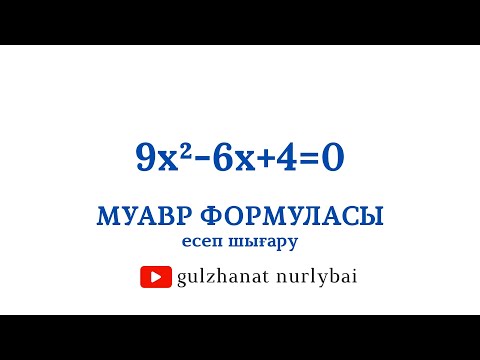 $9x^2-6x+4=0$

МУАВР ФОРМУЛАСЫ
есеп шығару

gulzhanat nurlybai